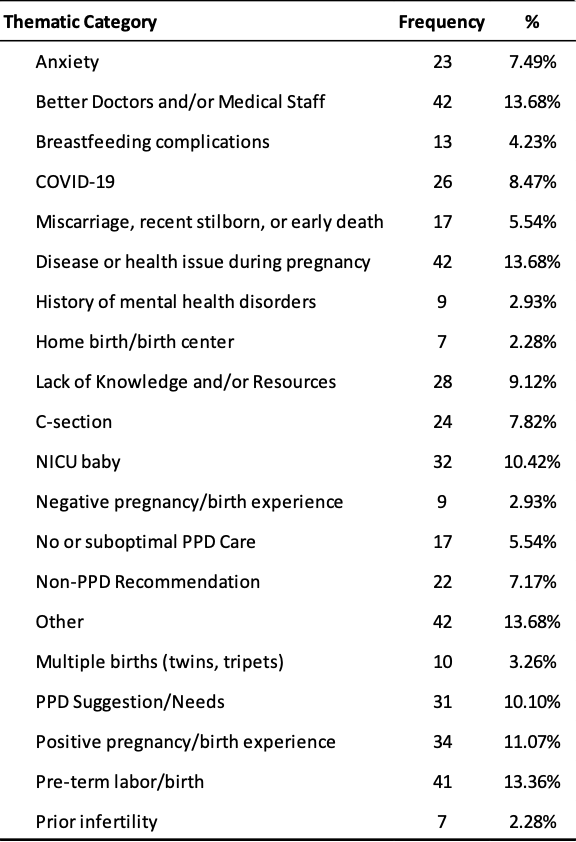 | Thematic Category | Frequency | % |
|---|---|---|
| Anxiety | 23 | 7.49% |
| Better Doctors and/or Medical Staff | 42 | 13.68% |
| Breastfeeding complications | 13 | 4.23% |
| COVID-19 | 26 | 8.47% |
| Miscarriage, recent stilborn, or early death | 17 | 5.54% |
| Disease or health issue during pregnancy | 42 | 13.68% |
| History of mental health disorders | 9 | 2.93% |
| Home birth/birth center | 7 | 2.28% |
| Lack of Knowledge and/or Resources | 28 | 9.12% |
| C-section | 24 | 7.82% |
| NICU baby | 32 | 10.42% |
| Negative pregnancy/birth experience | 9 | 2.93% |
| No or suboptimal PPD Care | 17 | 5.54% |
| Non-PPD Recommendation | 22 | 7.17% |
| Other | 42 | 13.68% |
| Multiple births (twins, tripets) | 10 | 3.26% |
| PPD Suggestion/Needs | 31 | 10.10% |
| Positive pregnancy/birth experience | 34 | 11.07% |
| Pre-term labor/birth | 41 | 13.36% |
| Prior infertility | 7 | 2.28% |